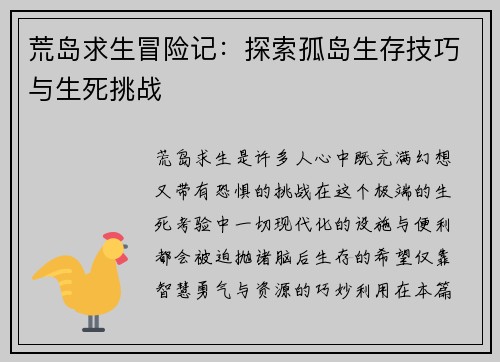 荒岛求生冒险记：探索孤岛生存技巧与生死挑战

荒岛求生是许多人心中既充满幻想又带有恐惧的挑战在这个极端的生死考验中一切现代化的设施与便利都会被迫抛诸脑后生存的希望仅靠智慧勇气与资源的巧妙利用在本篇